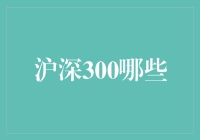 沪深300哪些